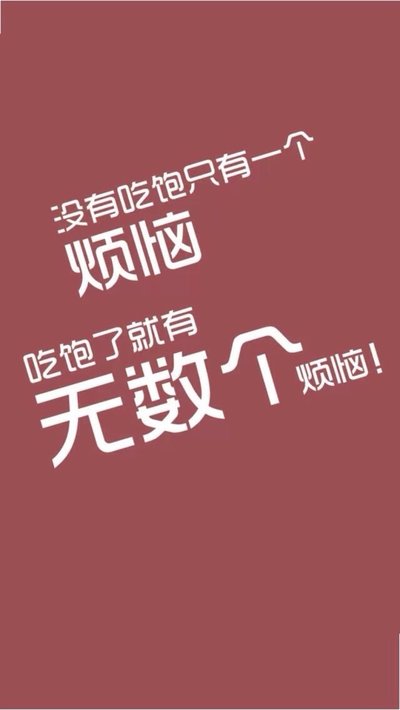 没有吃饱只有一个
烦恼

吃饱了就有
无数个烦恼!